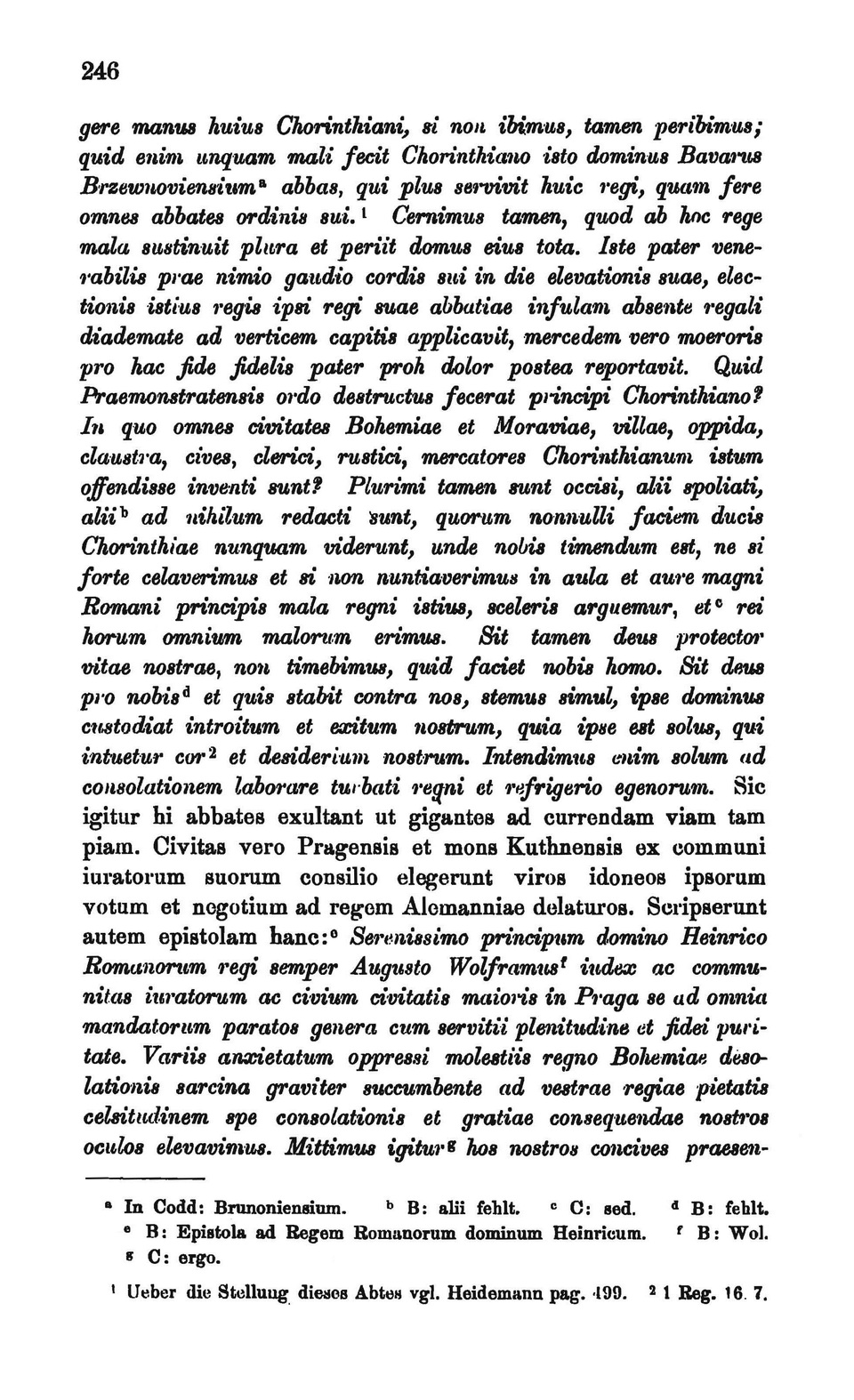 246

gere manus huius Chorinthiani, si non ibimus, tamen peribimus; quid enim unquam mali fecit Chorinthiano isto dominus Bavarus Brzewnoviensium$^a$ abbas, qui plus servivit huic regi, quam fere omnes abbates ordinis sui.$^1$ Cernimus tamen, quod ab hoc rege mala sustinuit plura et periit domus eius tota. Iste pater venerabilis prae nimio gaudio cordis sui in die elevationis suae, electionis istius regis ipsi regi suae abbatiae infulam absente regali diademate ad verticem capitis applicavit, mercedem vero moeroris pro hac fide fidelis pater proh dolor postea reportavit. Quid Praemonstratensis ordo destructus fecerat principi Chorinthiano? In quo omnes civitates Bohemiae et Moraviae, villae, oppida, claustra, cives, clerici, rustici, mercatores Chorinthianum istum offendisse inventi sunt? Plurimi tamen sunt occisi, alii spoliati, alii$^b$ ad nihilum redacti sunt, quorum nonnulli faciem ducis Chorinthiae nunquam viderunt, unde nobis timendum est, ne si forte celaverimus et si non nuntiaverimus in aula et aure magni Romani principis mala regni istius, sceleris arguemur, et$^c$ rei horum omnium malorum erimus. Sit tamen deus protector vitae nostrae, non timebimus, quid faciet nobis homo. Sit deus pro nobis$^d$ et quis stabit contra nos, stemus simul, ipse dominus custodiat introitum et exitum nostrum, quia ipse est solus, qui intuetur cor$^2$ et desiderium nostrum. Intendimus enim solum ad consolationem laborare turbati regni et refrigerio egenorum. Sic igitur hi abbates exultant ut gigantes ad currendam viam tam piam. Civitas vero Pragensis et mons Kuthnensis ex communi iuratorum suorum consilio elegerunt viros idoneos ipsorum votum et negotium ad regem Alemanniae delaturos. Scripserunt autem epistolam hanc:$^e$ Serenissimo principum domino Heinrico Romanorum regi semper Augusto Wolframus$^f$ iudex ac communitas iuratorum ac civium civitatis maioris in Praga se ad omnia mandatorum paratos genera cum servitii plenitudine et fidei puritate. Variis anxietatum oppressi molestiis regno Bohemiae desolationis sarcina graviter succumbente ad vestrae regiae pietatis celsitudinem spe consolationis et gratiae consequendae nostros oculos elevavimus. Mittimus igitur$^g$ hos nostros concives praesen-

$^a$ In Codd: Brunoniensium. $^b$ B: alii fehlt. $^c$ C: sed. $^d$ B: fehlt. $^e$ B: Epistola ad Regem Romanorum dominum Heinricum. $^f$ B: Wol. $^g$ C: ergo.

$^1$ Ueber die Stellung dieses Abtes vgl. Heidemann pag. 199. $^2$ 1 Reg. 16. 7.